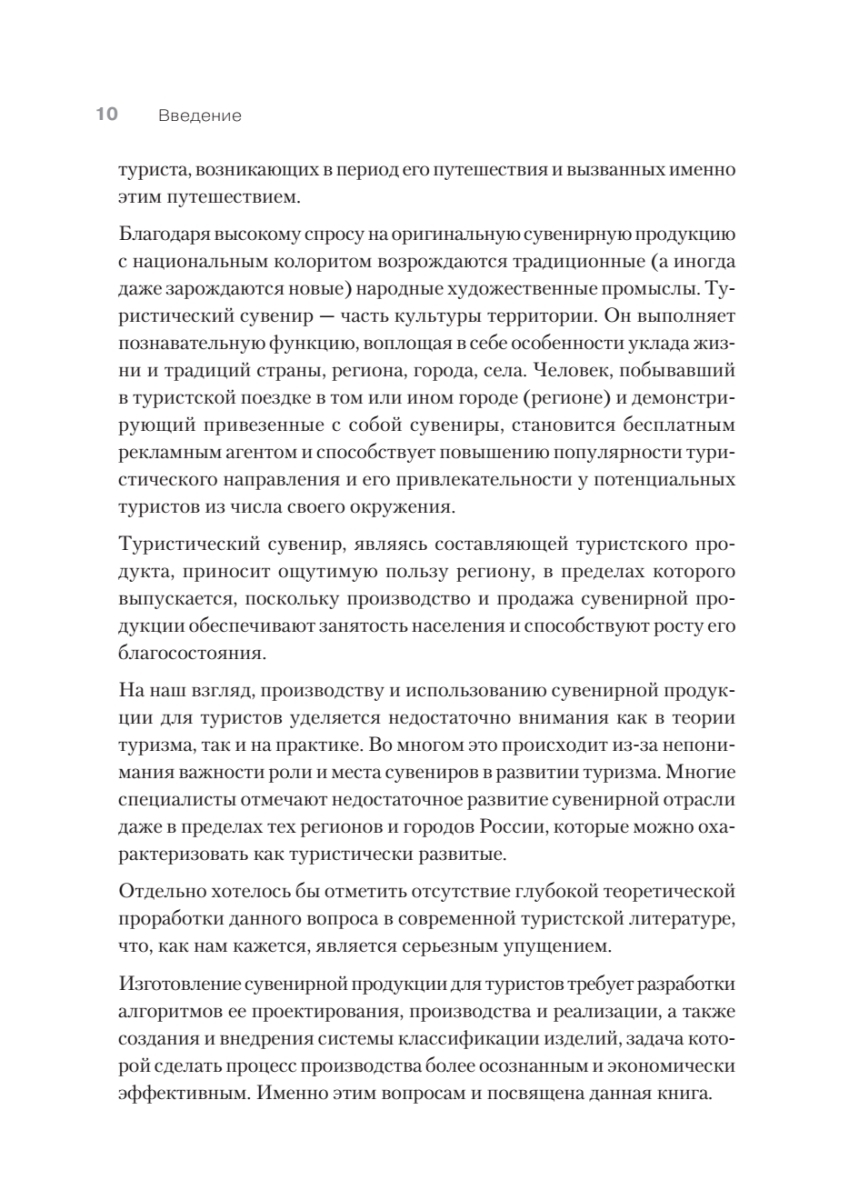 10 Введение

туриста, возникающих в период его путешествия и вызванных именно этим путешествием.

Благодаря высокому спросу на оригинальную сувенирную продукцию с национальным колоритом возрождаются традиционные (а иногда даже зарождаются новые) народные художественные промыслы. Туристический сувенир — часть культуры территории. Он выполняет познавательную функцию, воплощая в себе особенности уклада жизни и традиций страны, региона, города, села. Человек, побывавший в туристской поездке в том или ином городе (регионе) и демонстрирующий привезенные с собой сувениры, становится бесплатным рекламным агентом и способствует повышению популярности туристического направления и его привлекательности у потенциальных туристов из числа своего окружения.

Туристический сувенир, являясь составляющей туристского продукта, приносит ощутимую пользу региону, в пределах которого выпускается, поскольку производство и продажа сувенирной продукции обеспечивают занятость населения и способствуют росту его благосостояния.

На наш взгляд, производству и использованию сувенирной продукции для туристов уделяется недостаточно внимания как в теории туризма, так и на практике. Во многом это происходит из-за непонимания важности роли и места сувениров в развитии туризма. Многие специалисты отмечают недостаточное развитие сувенирной отрасли даже в пределах тех регионов и городов России, которые можно охарактеризовать как туристически развитые.

Отдельно хотелось бы отметить отсутствие глубокой теоретической проработки данного вопроса в современной туристской литературе, что, как нам кажется, является серьезным упущением.

Изготовление сувенирной продукции для туристов требует разработки алгоритмов ее проектирования, производства и реализации, а также создания и внедрения системы классификации изделий, задача которой сделать процесс производства более осознанным и экономически эффективным. Именно этим вопросам и посвящена данная книга.